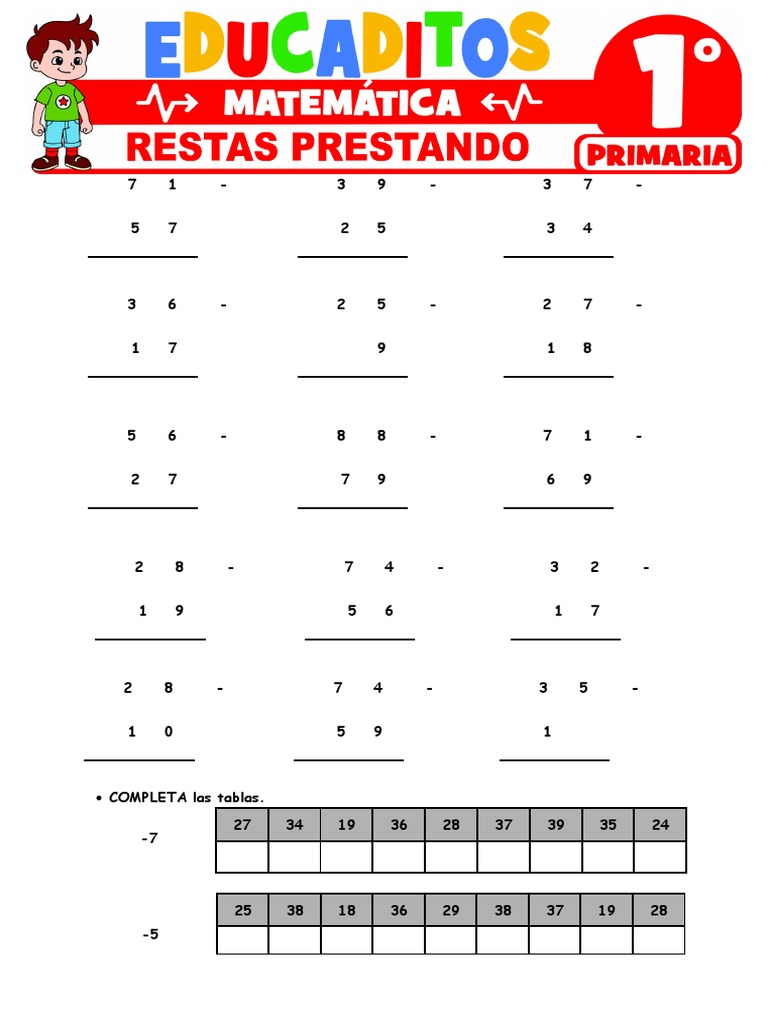 EDUCADITOS
MATEMÁTICA
RESTAS PRESTANDO
1°
PRIMARIA

7 1 -
5 7

3 9 -
2 5

3 7 -
3 4

3 6 -
1 7

2 5 -
9

2 7 -
1 8

5 6 -
2 7

8 8 -
7 9

7 1 -
6 9

2 8 -
1 9

7 4 -
5 6

3 2 -
1 7

2 8 -
1 0

7 4 -
5 9

3 5 -
1

• COMPLETA las tablas.

-7

| 27 | 34 | 19 | 36 | 28 | 37 | 39 | 35 | 24 |
|---|---|---|---|---|---|---|---|---|
| | | | | | | | | |

-5

| 25 | 38 | 18 | 36 | 29 | 38 | 37 | 19 | 28 |
|---|---|---|---|---|---|---|---|---|
| | | | | | | | | |